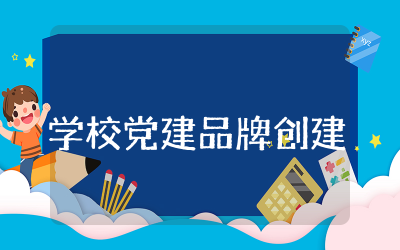 学校党建品牌创建